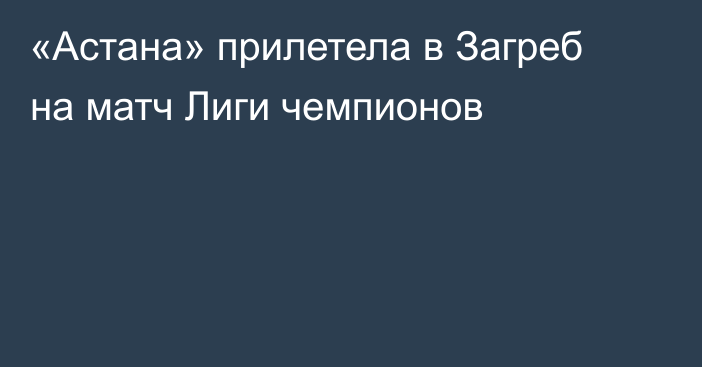 «Астана» прилетела в Загреб на матч Лиги чемпионов